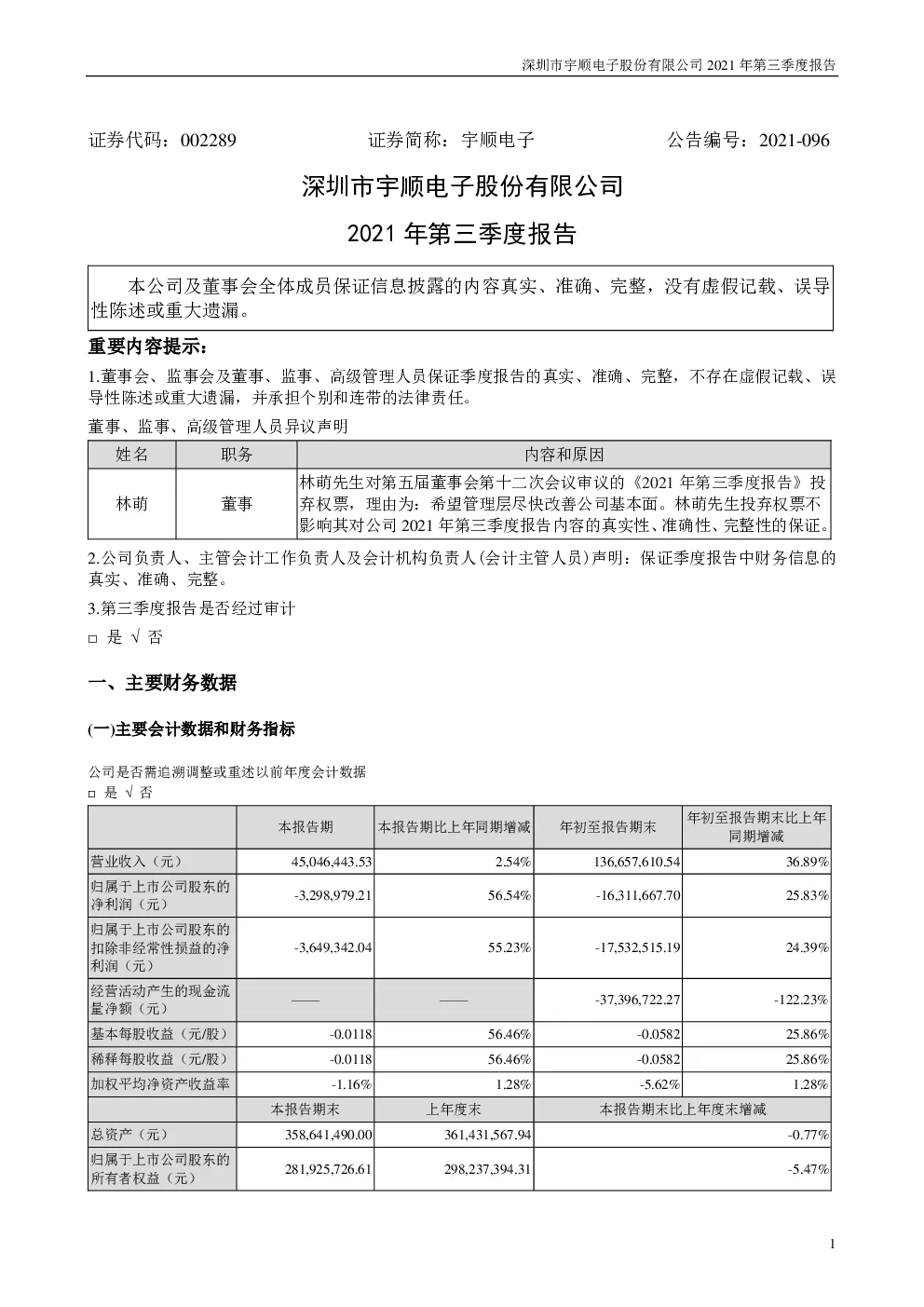 深圳市宇顺电子股份有限公司 2021 年第三季度报告

证券代码：002289　　　　证券简称：宇顺电子　　　　公告编号：2021-096

深圳市宇顺电子股份有限公司

2021 年第三季度报告

本公司及董事会全体成员保证信息披露的内容真实、准确、完整，没有虚假记载、误导性陈述或重大遗漏。

重要内容提示：

1.董事会、监事会及董事、监事、高级管理人员保证季度报告的真实、准确、完整，不存在虚假记载、误导性陈述或重大遗漏，并承担个别和连带的法律责任。

董事、监事、高级管理人员异议声明

| 姓名 | 职务 | 内容和原因 |
|---|---|---|
| 林萌 | 董事 | 林萌先生对第五届董事会第十二次会议审议的《2021 年第三季度报告》投弃权票，理由为：希望管理层尽快改善公司基本面。林萌先生投弃权票不影响其对公司 2021 年第三季度报告内容的真实性、准确性、完整性的保证。 |

2.公司负责人、主管会计工作负责人及会计机构负责人(会计主管人员)声明：保证季度报告中财务信息的真实、准确、完整。

3.第三季度报告是否经过审计

□ 是 √ 否

一、主要财务数据

(一)主要会计数据和财务指标

公司是否需追溯调整或重述以前年度会计数据

□ 是 √ 否

| | 本报告期 | 本报告期比上年同期增减 | 年初至报告期末 | 年初至报告期末比上年同期增减 |
|---|---|---|---|---|
| 营业收入（元） | 45,046,443.53 | 2.54% | 136,657,610.54 | 36.89% |
| 归属于上市公司股东的净利润（元） | -3,298,979.21 | 56.54% | -16,311,667.70 | 25.83% |
| 归属于上市公司股东的扣除非经常性损益的净利润（元） | -3,649,342.04 | 55.23% | -17,532,515.19 | 24.39% |
| 经营活动产生的现金流量净额（元） | —— | —— | -37,396,722.27 | -122.23% |
| 基本每股收益（元/股） | -0.0118 | 56.46% | -0.0582 | 25.86% |
| 稀释每股收益（元/股） | -0.0118 | 56.46% | -0.0582 | 25.86% |
| 加权平均净资产收益率 | -1.16% | 1.28% | -5.62% | 1.28% |
| | 本报告期末 | 上年度末 | 本报告期末比上年度末增减 | |
| 总资产（元） | 358,641,490.00 | 361,431,567.94 | -0.77% | |
| 归属于上市公司股东的所有者权益（元） | 281,925,726.61 | 298,237,394.31 | -5.47% | |

1